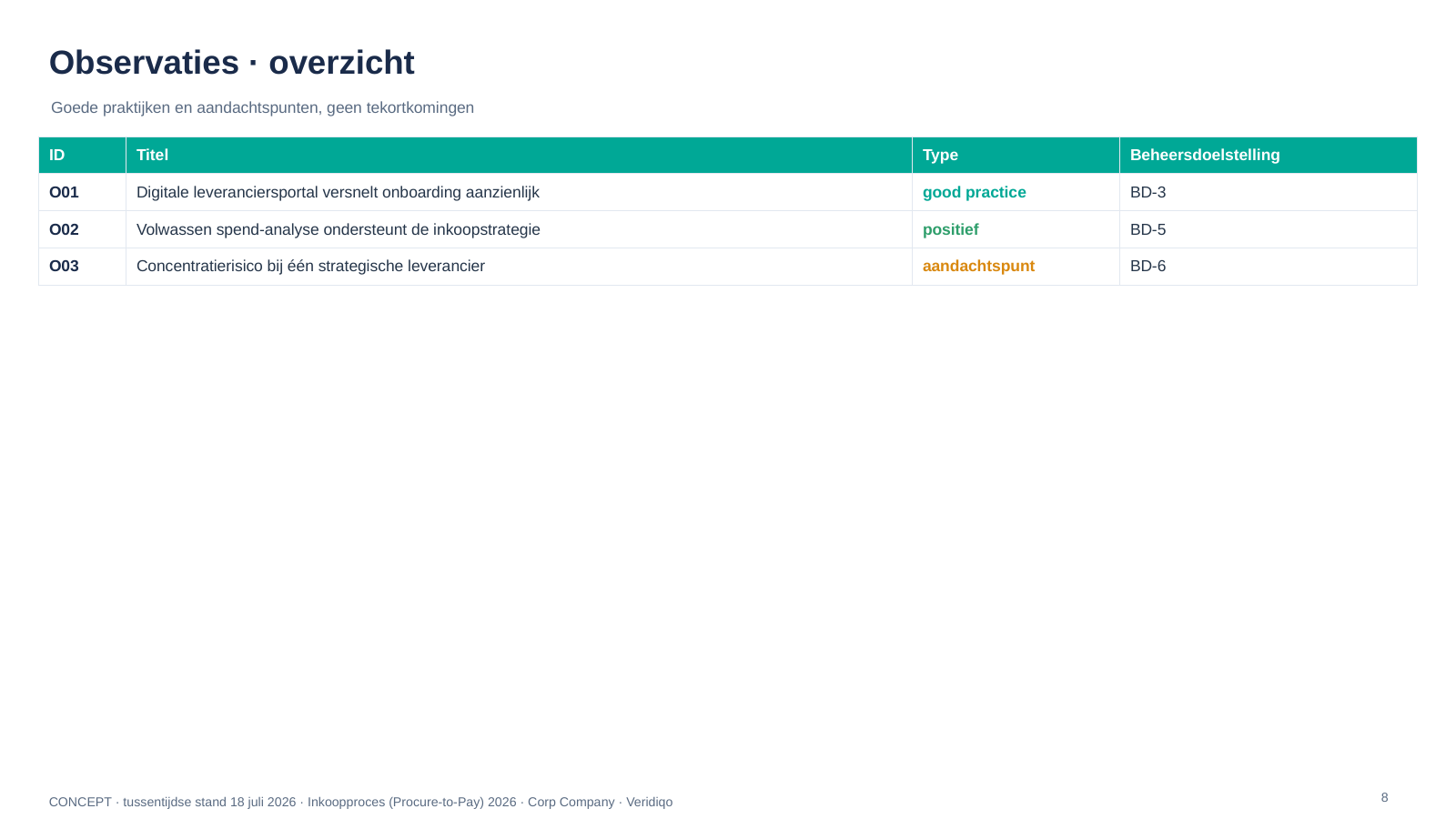 Observaties · overzicht

Goede praktijken en aandachtspunten, geen tekortkomingen

| ID | Titel | Type | Beheersdoelstelling |
|---|---|---|---|
| O01 | Digitale leveranciersportal versnelt onboarding aanzienlijk | good practice | BD-3 |
| O02 | Volwassen spend-analyse ondersteunt de inkoopstrategie | positief | BD-5 |
| O03 | Concentratierisico bij één strategische leverancier | aandachtspunt | BD-6 |

CONCEPT · tussentijdse stand 18 juli 2026 · Inkoopproces (Procure-to-Pay) 2026 · Corp Company · Veridiqo

8